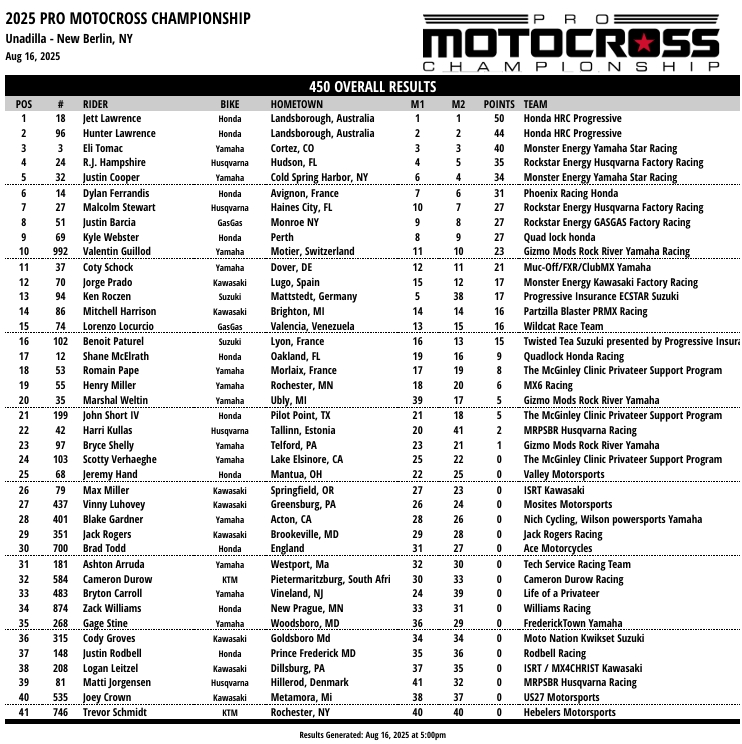 2025 PRO MOTOCROSS CHAMPIONSHIP
Unadilla - New Berlin, NY
Aug 16, 2025

PRO MOTOCROSS CHAMPIONSHIP

450 OVERALL RESULTS

| POS | # | RIDER | BIKE | HOMETOWN | M1 | M2 | POINTS | TEAM |
|---|---|---|---|---|---|---|---|---|
| 1 | 18 | Jett Lawrence | Honda | Landsborough, Australia | 1 | 1 | 50 | Honda HRC Progressive |
| 2 | 96 | Hunter Lawrence | Honda | Landsborough, Australia | 2 | 2 | 44 | Honda HRC Progressive |
| 3 | 3 | Eli Tomac | Yamaha | Cortez, CO | 3 | 3 | 40 | Monster Energy Yamaha Star Racing |
| 4 | 24 | R.J. Hampshire | Husqvarna | Hudson, FL | 4 | 5 | 35 | Rockstar Energy Husqvarna Factory Racing |
| 5 | 32 | Justin Cooper | Yamaha | Cold Spring Harbor, NY | 6 | 4 | 34 | Monster Energy Yamaha Star Racing |
| 6 | 14 | Dylan Ferrandis | Honda | Avignon, France | 7 | 6 | 31 | Phoenix Racing Honda |
| 7 | 27 | Malcolm Stewart | Husqvarna | Haines City, FL | 10 | 7 | 27 | Rockstar Energy Husqvarna Factory Racing |
| 8 | 51 | Justin Barcia | GasGas | Monroe NY | 9 | 8 | 27 | Rockstar Energy GASGAS Factory Racing |
| 9 | 69 | Kyle Webster | Honda | Perth | 8 | 9 | 27 | Quad lock honda |
| 10 | 992 | Valentin Guillod | Yamaha | Motier, Switzerland | 11 | 10 | 23 | Gizmo Mods Rock River Yamaha Racing |
| 11 | 37 | Coty Schock | Yamaha | Dover, DE | 12 | 11 | 21 | Muc-Off/FXR/ClubMX Yamaha |
| 12 | 70 | Jorge Prado | Kawasaki | Lugo, Spain | 15 | 12 | 17 | Monster Energy Kawasaki Factory Racing |
| 13 | 94 | Ken Roczen | Suzuki | Mattstedt, Germany | 5 | 38 | 17 | Progressive Insurance ECSTAR Suzuki |
| 14 | 86 | Mitchell Harrison | Kawasaki | Brighton, MI | 14 | 14 | 16 | Partzilla Blaster PRMX Racing |
| 15 | 74 | Lorenzo Locurcio | GasGas | Valencia, Venezuela | 13 | 15 | 16 | Wildcat Race Team |
| 16 | 102 | Benoit Paturel | Suzuki | Lyon, France | 16 | 13 | 15 | Twisted Tea Suzuki presented by Progressive Insura |
| 17 | 12 | Shane McElrath | Honda | Oakland, FL | 19 | 16 | 9 | Quadlock Honda Racing |
| 18 | 53 | Romain Pape | Yamaha | Morlaix, France | 17 | 19 | 8 | The McGinley Clinic Privateer Support Program |
| 19 | 55 | Henry Miller | Yamaha | Rochester, MN | 18 | 20 | 6 | MX6 Racing |
| 20 | 35 | Marshal Weltin | Yamaha | Ubly, MI | 39 | 17 | 5 | Gizmo Mods Rock River Yamaha |
| 21 | 199 | John Short IV | Honda | Pilot Point, TX | 21 | 18 | 5 | The McGinley Clinic Privateer Support Program |
| 22 | 42 | Harri Kullas | Husqvarna | Tallinn, Estonia | 20 | 41 | 2 | MRPSBR Husqvarna Racing |
| 23 | 97 | Bryce Shelly | Yamaha | Telford, PA | 23 | 21 | 1 | Gizmo Mods Rock River Yamaha |
| 24 | 103 | Scotty Verhaeghe | Yamaha | Lake Elsinore, CA | 25 | 22 | 0 | The McGinley Clinic Privateer Support Program |
| 25 | 68 | Jeremy Hand | Honda | Mantua, OH | 22 | 25 | 0 | Valley Motorsports |
| 26 | 79 | Max Miller | Kawasaki | Springfield, OR | 27 | 23 | 0 | ISRT Kawasaki |
| 27 | 437 | Vinny Luhovey | Kawasaki | Greensburg, PA | 26 | 24 | 0 | Mosites Motorsports |
| 28 | 401 | Blake Gardner | Yamaha | Acton, CA | 28 | 26 | 0 | Nich Cycling, Wilson powersports Yamaha |
| 29 | 351 | Jack Rogers | Kawasaki | Brookeville, MD | 29 | 28 | 0 | Jack Rogers Racing |
| 30 | 700 | Brad Todd | Honda | England | 31 | 27 | 0 | Ace Motorcycles |
| 31 | 181 | Ashton Arruda | Yamaha | Westport, Ma | 32 | 30 | 0 | Tech Service Racing Team |
| 32 | 584 | Cameron Durow | KTM | Pietermaritzburg, South Afri | 30 | 33 | 0 | Cameron Durow Racing |
| 33 | 483 | Bryton Carroll | Yamaha | Vineland, NJ | 24 | 39 | 0 | Life of a Privateer |
| 34 | 874 | Zack Williams | Honda | New Prague, MN | 33 | 31 | 0 | Williams Racing |
| 35 | 268 | Gage Stine | Yamaha | Woodsboro, MD | 36 | 29 | 0 | FrederickTown Yamaha |
| 36 | 315 | Cody Groves | Kawasaki | Goldsboro Md | 34 | 34 | 0 | Moto Nation Kwikset Suzuki |
| 37 | 148 | Justin Rodbell | Honda | Prince Frederick MD | 35 | 36 | 0 | Rodbell Racing |
| 38 | 208 | Logan Leitzel | Kawasaki | Dillsburg, PA | 37 | 35 | 0 | ISRT / MX4CHRIST Kawasaki |
| 39 | 81 | Matti Jorgensen | Husqvarna | Hillerod, Denmark | 41 | 32 | 0 | MRPSBR Husqvarna Racing |
| 40 | 535 | Joey Crown | Kawasaki | Metamora, Mi | 38 | 37 | 0 | US27 Motorsports |
| 41 | 746 | Trevor Schmidt | KTM | Rochester, NY | 40 | 40 | 0 | Hebelers Motorsports |

Results Generated: Aug 16, 2025 at 5:00pm